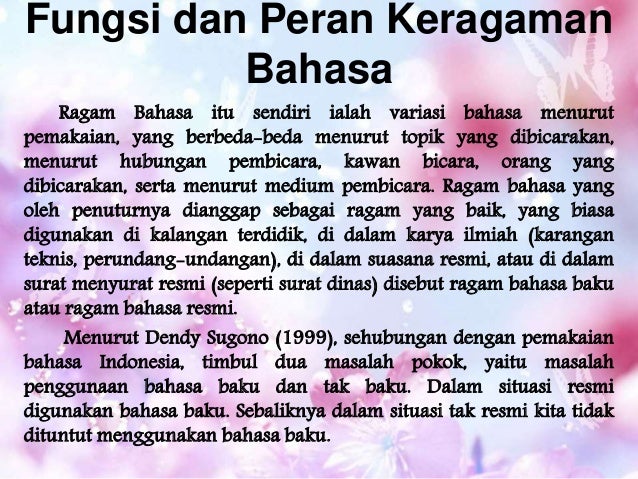 Fungsi dan Peran Keragaman Bahasa

Ragam Bahasa itu sendiri ialah variasi bahasa menurut pemakaian, yang berbeda-beda menurut topik yang dibicarakan, menurut hubungan pembicara, kawan bicara, orang yang dibicarakan, serta menurut medium pembicara. Ragam bahasa yang oleh penuturnya dianggap sebagai ragam yang baik, yang biasa digunakan di kalangan terdidik, di dalam karya ilmiah (karangan teknis, perundang-undangan), di dalam suasana resmi, atau di dalam surat menyurat resmi (seperti surat dinas) disebut ragam bahasa baku atau ragam bahasa resmi.

Menurut Dendy Sugono (1999), sehubungan dengan pemakaian bahasa Indonesia, timbul dua masalah pokok, yaitu masalah penggunaan bahasa baku dan tak baku. Dalam situasi resmi digunakan bahasa baku. Sebaliknya dalam situasi tak resmi kita tidak dituntut menggunakan bahasa baku.